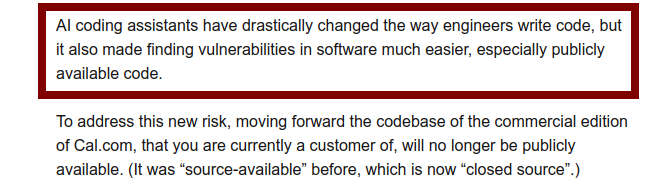 AI coding assistants have drastically changed the way engineers write code, but it also made finding vulnerabilities in software much easier, especially publicly available code.

To address this new risk, moving forward the codebase of the commercial edition of Cal.com, that you are currently a customer of, will no longer be publicly available. (It was “source-available” before, which is now “closed source”.)